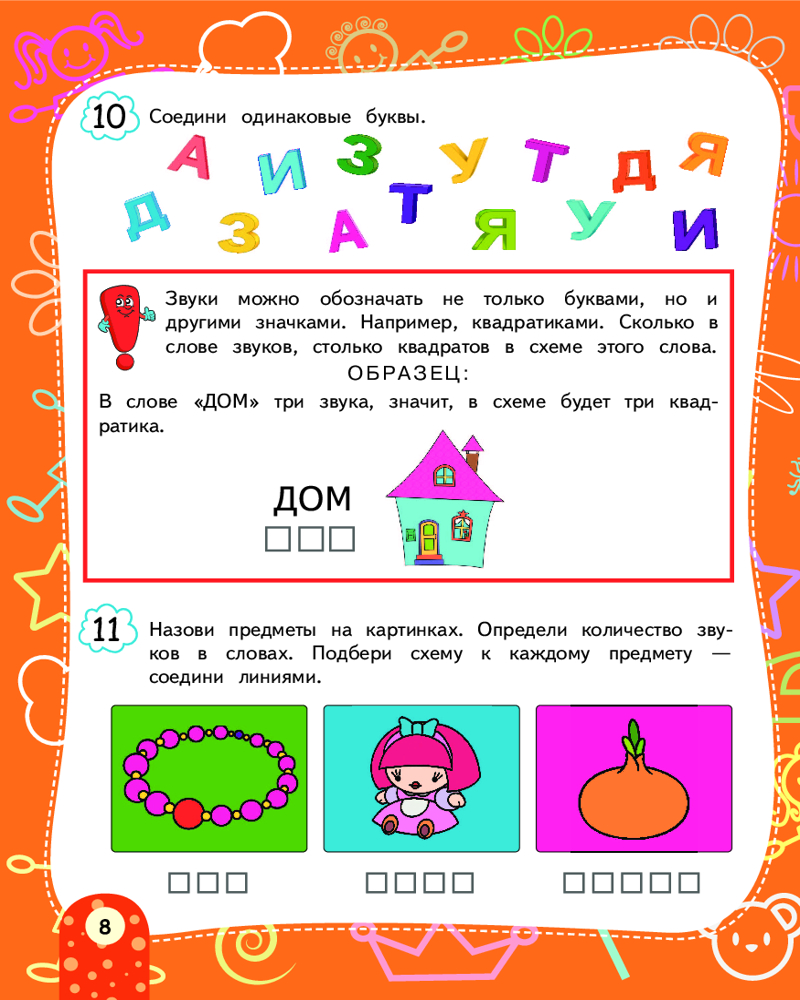 10 Соедини одинаковые буквы.

А И З У Т Д Я
Д З А Т Я У И

Звуки можно обозначать не только буквами, но и другими значками. Например, квадратиками. Сколько в слове звуков, столько квадратов в схеме этого слова.

ОБРАЗЕЦ:

В слове «ДОМ» три звука, значит, в схеме будет три квадратика.

ДОМ
□□□

11 Назови предметы на картинках. Определи количество звуков в словах. Подбери схему к каждому предмету — соедини линиями.

□□□ □□□□ □□□□□

8